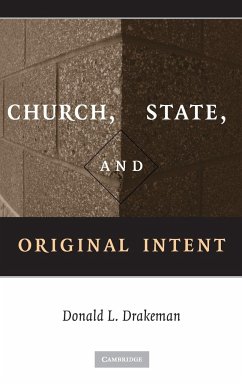 CHURCH, STATE,

AND

ORIGINAL INTENT

Donald L. Drakeman

CAMBRIDGE